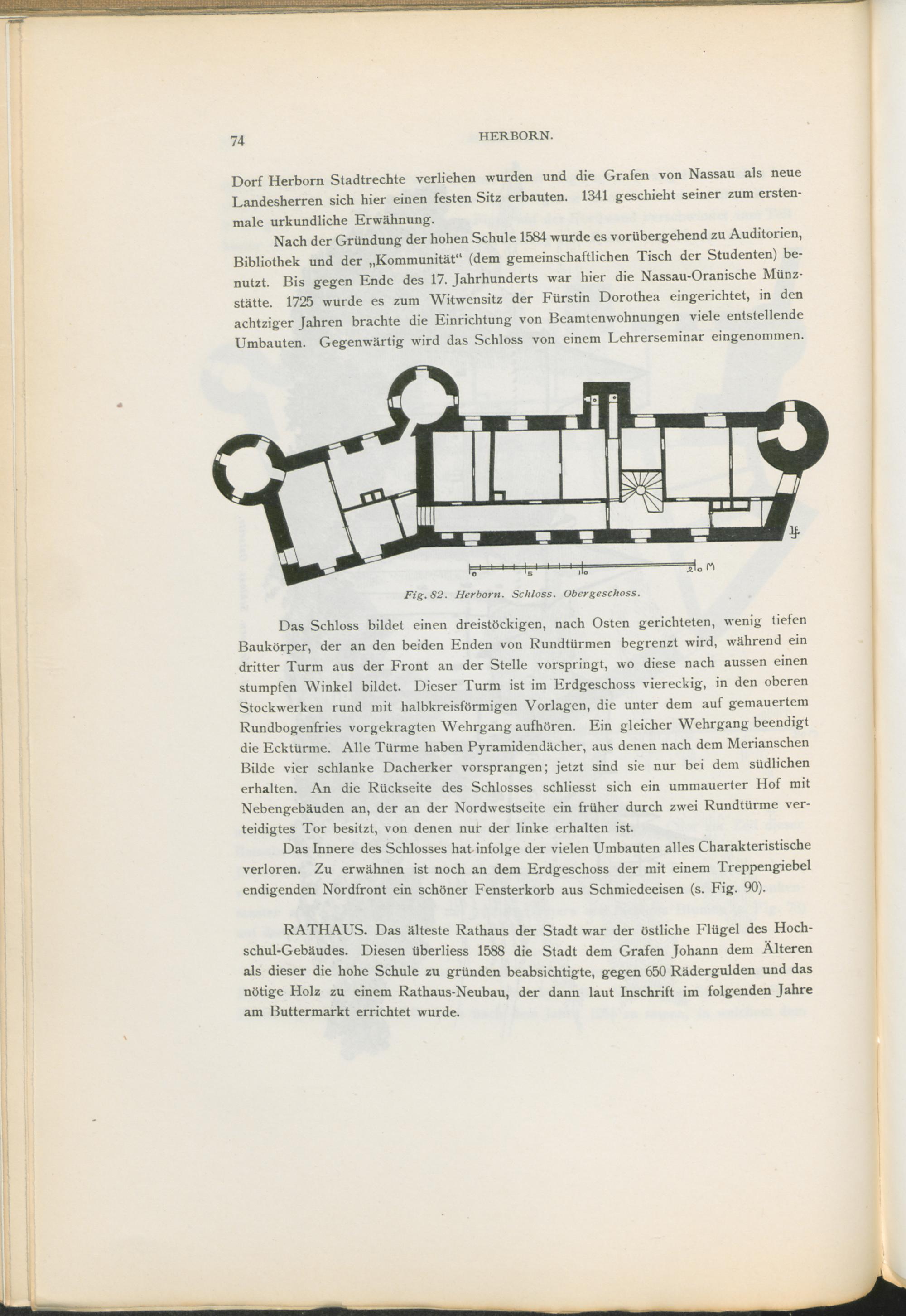 74 HERBORN.

Dorf Herborn Stadtrechte verliehen wurden und die Grafen von Nassau als neue Landesherren sich hier einen festen Sitz erbauten. 1341 geschieht seiner zum erstenmale urkundliche Erwähnung.

Nach der Gründung der hohen Schule 1584 wurde es vorübergehend zu Auditorien, Bibliothek und der „Kommunität“ (dem gemeinschaftlichen Tisch der Studenten) benutzt. Bis gegen Ende des 17. Jahrhunderts war hier die Nassau-Oranische Münzstätte. 1725 wurde es zum Witwensitz der Fürstin Dorothea eingerichtet, in den achtziger Jahren brachte die Einrichtung von Beamtenwohnungen viele entstellende Umbauten. Gegenwärtig wird das Schloss von einem Lehrerseminar eingenommen.

0 5 10 20 M

Fig. 82. Herborn. Schloss. Obergeschoss.

Das Schloss bildet einen dreistöckigen, nach Osten gerichteten, wenig tiefen Baukörper, der an den beiden Enden von Rundtürmen begrenzt wird, während ein dritter Turm aus der Front an der Stelle vorspringt, wo diese nach aussen einen stumpfen Winkel bildet. Dieser Turm ist im Erdgeschoss viereckig, in den oberen Stockwerken rund mit halbkreisförmigen Vorlagen, die unter dem auf gemauertem Rundbogenfries vorgekragten Wehrgang aufhören. Ein gleicher Wehrgang beendigt die Ecktürme. Alle Türme haben Pyramidendächer, aus denen nach dem Merianschen Bilde vier schlanke Dacherker vorsprangen; jetzt sind sie nur bei dem südlichen erhalten. An die Rückseite des Schlosses schliesst sich ein ummauerter Hof mit Nebengebäuden an, der an der Nordwestseite ein früher durch zwei Rundtürme verteidigtes Tor besitzt, von denen nur der linke erhalten ist.

Das Innere des Schlosses hat infolge der vielen Umbauten alles Charakteristische verloren. Zu erwähnen ist noch an dem Erdgeschoss der mit einem Treppengiebel endigenden Nordfront ein schöner Fensterkorb aus Schmiedeeisen (s. Fig. 90).

RATHAUS. Das älteste Rathaus der Stadt war der östliche Flügel des Hochschul-Gebäudes. Diesen überliess 1588 die Stadt dem Grafen Johann dem Älteren als dieser die hohe Schule zu gründen beabsichtigte, gegen 650 Rädergulden und das nötige Holz zu einem Rathaus-Neubau, der dann laut Inschrift im folgenden Jahre am Buttermarkt errichtet wurde.